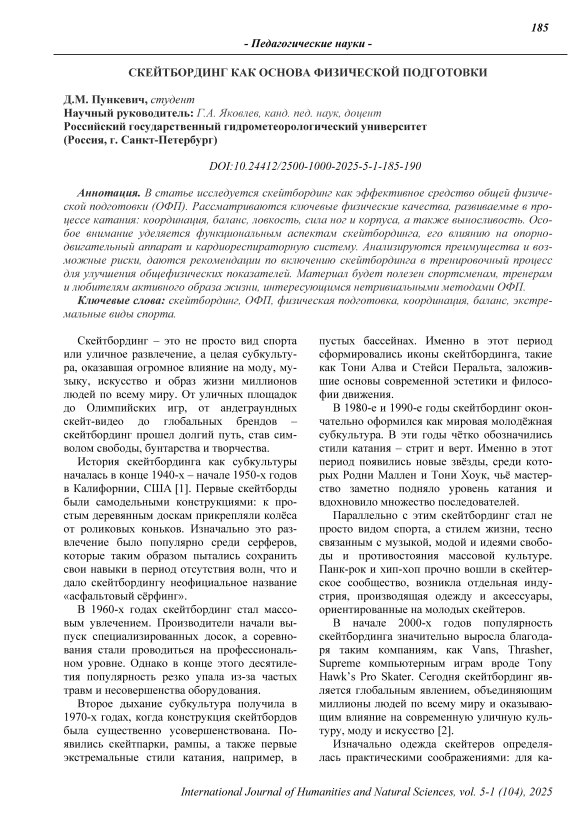 185

- Педагогические науки -

СКЕЙТБОРДИНГ КАК ОСНОВА ФИЗИЧЕСКОЙ ПОДГОТОВКИ

Д.М. Пункевич, студент
Научный руководитель: Г.А. Яковлев, канд. пед. наук, доцент
Российский государственный гидрометеорологический университет
(Россия, г. Санкт-Петербург)

DOI:10.24412/2500-1000-2025-5-1-185-190

Аннотация. В статье исследуется скейтбординг как эффективное средство общей физической подготовки (ОФП). Рассматриваются ключевые физические качества, развиваемые в процессе катания: координация, баланс, ловкость, сила ног и корпуса, а также выносливость. Особое внимание уделяется функциональным аспектам скейтбординга, его влиянию на опорно-двигательный аппарат и кардиореспираторную систему. Анализируются преимущества и возможные риски, даются рекомендации по включению скейтбординга в тренировочный процесс для улучшения общефизических показателей. Материал будет полезен спортсменам, тренерам и любителям активного образа жизни, интересующимся нетривиальными методами ОФП.

Ключевые слова: скейтбординг, ОФП, физическая подготовка, координация, баланс, экстремальные виды спорта.

Скейтбординг – это не просто вид спорта или уличное развлечение, а целая субкультура, оказавшая огромное влияние на моду, музыку, искусство и образ жизни миллионов людей по всему миру. От уличных площадок до Олимпийских игр, от андеграундных скейт-видео до глобальных брендов – скейтбординг прошел долгий путь, став символом свободы, бунтарства и творчества.

История скейтбординга как субкультуры началась в конце 1940-х – начале 1950-х годов в Калифорнии, США [1]. Первые скейтборды были самодельными конструкциями: к простым деревянным доскам прикрепляли колёса от роликовых коньков. Изначально это развлечение было популярно среди серферов, которые таким образом пытались сохранить свои навыки в период отсутствия волн, что и дало скейтбордингу неофициальное название «асфальтовый сёрфинг».

В 1960-х годах скейтбординг стал массовым увлечением. Производители начали выпуск специализированных досок, а соревнования стали проводиться на профессиональном уровне. Однако в конце этого десятилетия популярность резко упала из-за частых травм и несовершенства оборудования.

Второе дыхание субкультура получила в 1970-х годах, когда конструкция скейтбордов была существенно усовершенствована. Появились скейтпарки, рампы, а также первые экстремальные стили катания, например, в пустых бассейнах. Именно в этот период сформировались иконы скейтбординга, такие как Тони Алва и Стейси Перальта, заложившие основы современной эстетики и философии движения.

В 1980-е и 1990-е годы скейтбординг окончательно оформился как мировая молодёжная субкультура. В эти годы чётко обозначились стили катания – стрит и верт. Именно в этот период появились новые звёзды, среди которых Родни Маллен и Тони Хоук, чьё мастерство заметно подняло уровень катания и вдохновило множество последователей.

Параллельно с этим скейтбординг стал не просто видом спорта, а стилем жизни, тесно связанным с музыкой, модой и идеями свободы и противостояния массовой культуре. Панк-рок и хип-хоп прочно вошли в скейтерское сообщество, возникла отдельная индустрия, производящая одежду и аксессуары, ориентированные на молодых скейтеров.

В начале 2000-х годов популярность скейтбординга значительно выросла благодаря таким компаниям, как Vans, Thrasher, Supreme компьютерным играм вроде Tony Hawk's Pro Skater. Сегодня скейтбординг является глобальным явлением, объединяющим миллионы людей по всему миру и оказывающим влияние на современную уличную культуру, моду и искусство [2].

Изначально одежда скейтеров определялась практическими соображениями: для ка-

International Journal of Humanities and Natural Sciences, vol. 5-1 (104), 2025